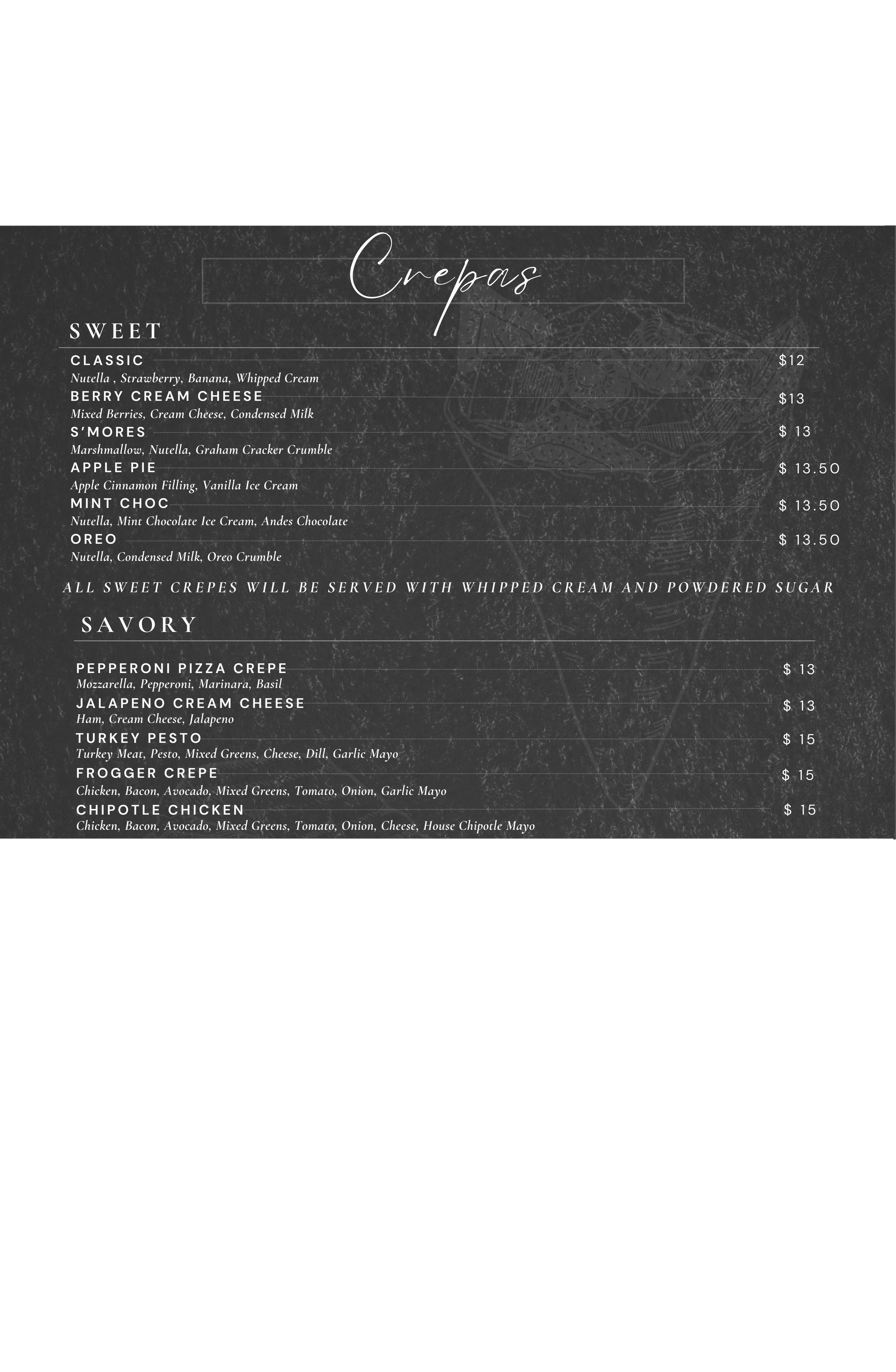 Crepas

SWEET

CLASSIC $12
Nutella , Strawberry, Banana, Whipped Cream

BERRY CREAM CHEESE $13
Mixed Berries, Cream Cheese, Condensed Milk

S'MORES $ 13
Marshmallow, Nutella, Graham Cracker Crumble

APPLE PIE $ 13.50
Apple Cinnamon Filling, Vanilla Ice Cream

MINT CHOC $ 13.50
Nutella, Mint Chocolate Ice Cream, Andes Chocolate

OREO $ 13.50
Nutella, Condensed Milk, Oreo Crumble

ALL SWEET CREPES WILL BE SERVED WITH WHIPPED CREAM AND POWDERED SUGAR

SAVORY

PEPPERONI PIZZA CREPE $ 13
Mozzarella, Pepperoni, Marinara, Basil

JALAPENO CREAM CHEESE $ 13
Ham, Cream Cheese, Jalapeno

TURKEY PESTO $ 15
Turkey Meat, Pesto, Mixed Greens, Cheese, Dill, Garlic Mayo

FROGGER CREPE $ 15
Chicken, Bacon, Avocado, Mixed Greens, Tomato, Onion, Garlic Mayo

CHIPOTLE CHICKEN $ 15
Chicken, Bacon, Avocado, Mixed Greens, Tomato, Onion, Cheese, House Chipotle Mayo